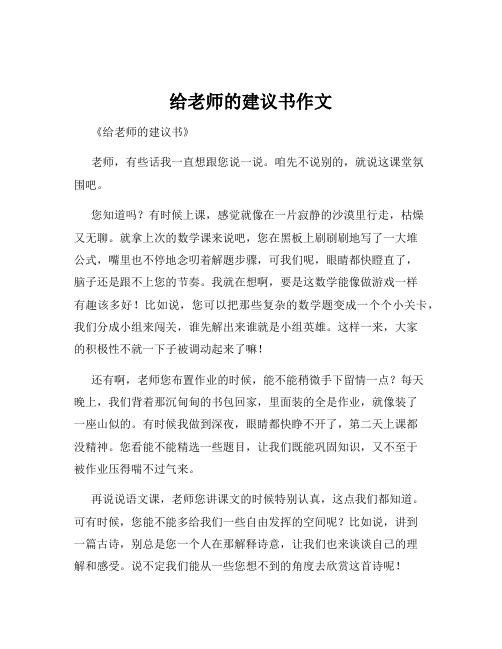 给老师的建议书作文

《给老师的建议书》

老师，有些话我一直想跟您说一说。咱先不说别的，就说这课堂氛围吧。

您知道吗？有时候上课，感觉就像在一片寂静的沙漠里行走，枯燥又无聊。就拿上次的数学课来说吧，您在黑板上刷刷刷地写了一大堆公式，嘴里也不停地念叨着解题步骤，可我们呢，眼睛都快瞪直了，脑子还是跟不上您的节奏。我就在想啊，要是这数学能像做游戏一样有趣该多好！比如说，您可以把那些复杂的数学题变成一个个小关卡，我们分成小组来闯关，谁先解出来谁就是小组英雄。这样一来，大家的积极性不就一下子被调动起来了嘛！

还有啊，老师您布置作业的时候，能不能稍微手下留情一点？每天晚上，我们背着那沉甸甸的书包回家，里面装的全是作业，就像装了一座山似的。有时候我做到深夜，眼睛都快睁不开了，第二天上课都没精神。您看能不能精选一些题目，让我们既能巩固知识，又不至于被作业压得喘不过气来。

再说说语文课，老师您讲课文的时候特别认真，这点我们都知道。可有时候，您能不能多给我们一些自由发挥的空间呢？比如说，讲到一篇古诗，别总是您一个人在那解释诗意，让我们也来谈谈自己的理解和感受。说不定我们能从一些您想不到的角度去欣赏这首诗呢！